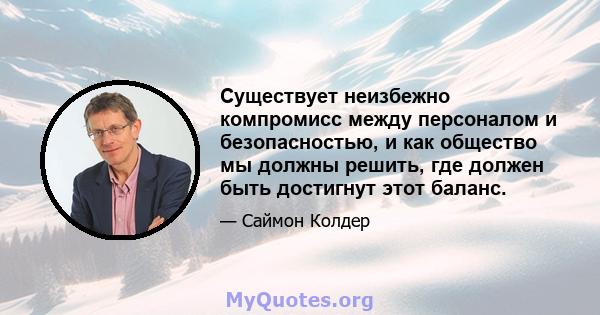 Существует неизбежно компромисс между персоналом и безопасностью, и как общество мы должны решить, где должен быть достигнут этот баланс.

— Саймон Колдер

MyQuotes.org